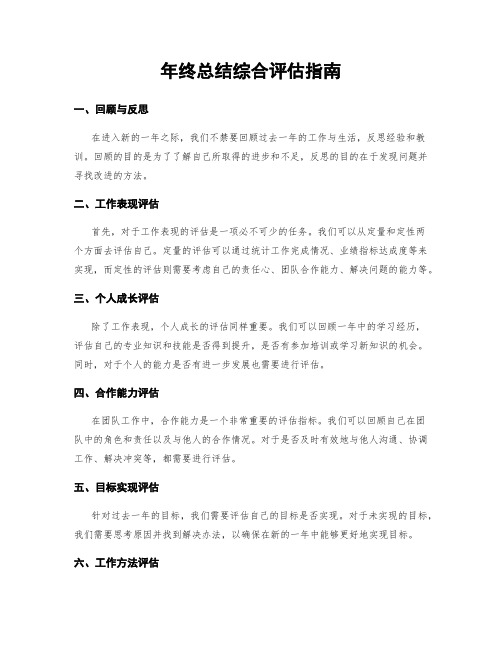 年终总结综合评估指南

一、回顾与反思

在进入新的一年之际，我们不禁要回顾过去一年的工作与生活，反思经验和教训。回顾的目的是为了了解自己所取得的进步和不足，反思的目的在于发现问题并寻找改进的方法。

二、工作表现评估

首先，对于工作表现的评估是一项必不可少的任务。我们可以从定量和定性两个方面去评估自己。定量的评估可以通过统计工作完成情况、业绩指标达成度等来实现，而定性的评估则需要考虑自己的责任心、团队合作能力、解决问题的能力等。

三、个人成长评估

除了工作表现，个人成长的评估同样重要。我们可以回顾一年中的学习经历，评估自己的专业知识和技能是否得到提升，是否有参加培训或学习新知识的机会。同时，对于个人的能力是否有进一步发展也需要进行评估。

四、合作能力评估

在团队工作中，合作能力是一个非常重要的评估指标。我们可以回顾自己在团队中的角色和责任以及与他人的合作情况。对于是否及时有效地与他人沟通、协调工作、解决冲突等，都需要进行评估。

五、目标实现评估

针对过去一年的目标，我们需要评估自己的目标是否实现。对于未实现的目标，我们需要思考原因并找到解决办法，以确保在新的一年中能够更好地实现目标。

六、工作方法评估